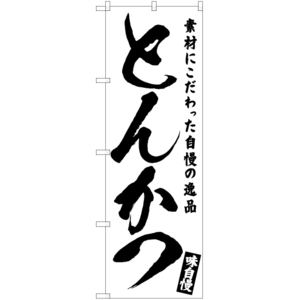 素材にこだわった自慢の逸品

とんかつ

味自慢